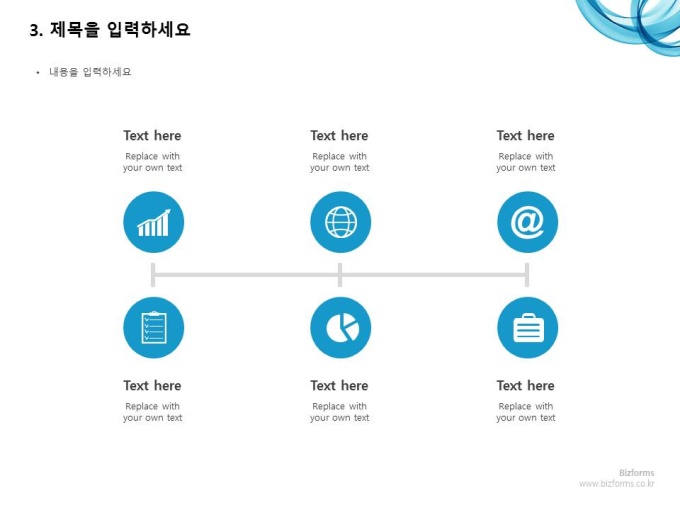 3. 제목을 입력하세요

• 내용을 입력하세요

Text here
Replace with your own text

Text here
Replace with your own text

Text here
Replace with your own text

Text here
Replace with your own text

Text here
Replace with your own text

Text here
Replace with your own text

Bizforms
www.bizforms.co.kr